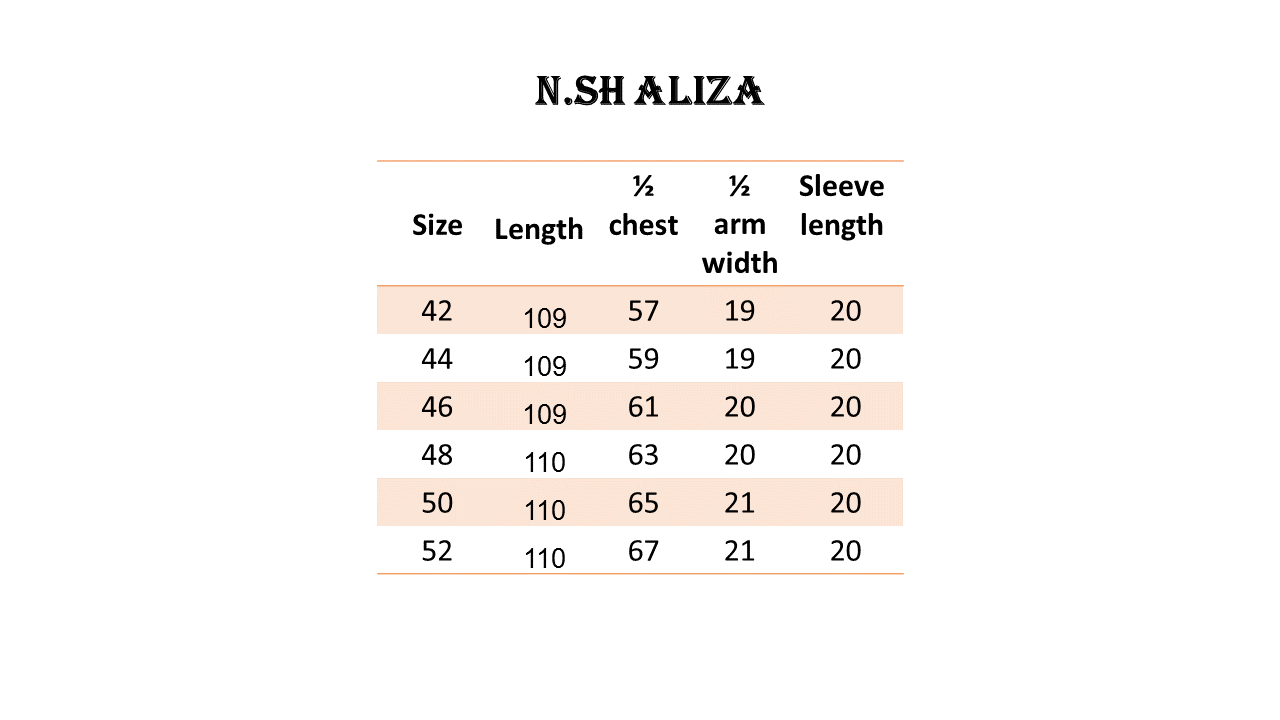 N.SH ALIZA

| Size | Length | ½ chest | ½ arm width | Sleeve length |
|---|---|---|---|---|
| 42 | 109 | 57 | 19 | 20 |
| 44 | 109 | 59 | 19 | 20 |
| 46 | 109 | 61 | 20 | 20 |
| 48 | 110 | 63 | 20 | 20 |
| 50 | 110 | 65 | 21 | 20 |
| 52 | 110 | 67 | 21 | 20 |